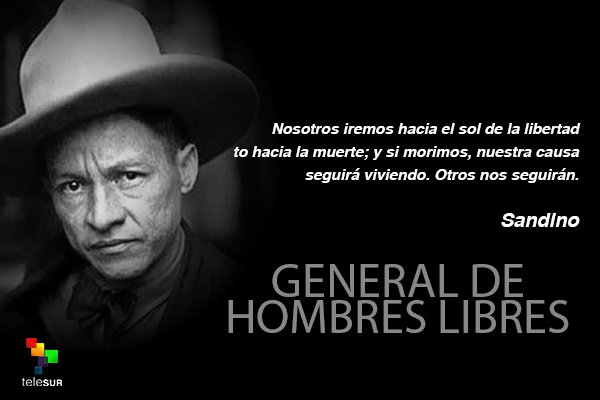 Nosotros iremos hacia el sol de la libertad to hacia la muerte; y si morimos, nuestra causa seguirá viviendo. Otros nos seguirán.

Sandino

GENERAL DE HOMBRES LIBRES

teleSUR